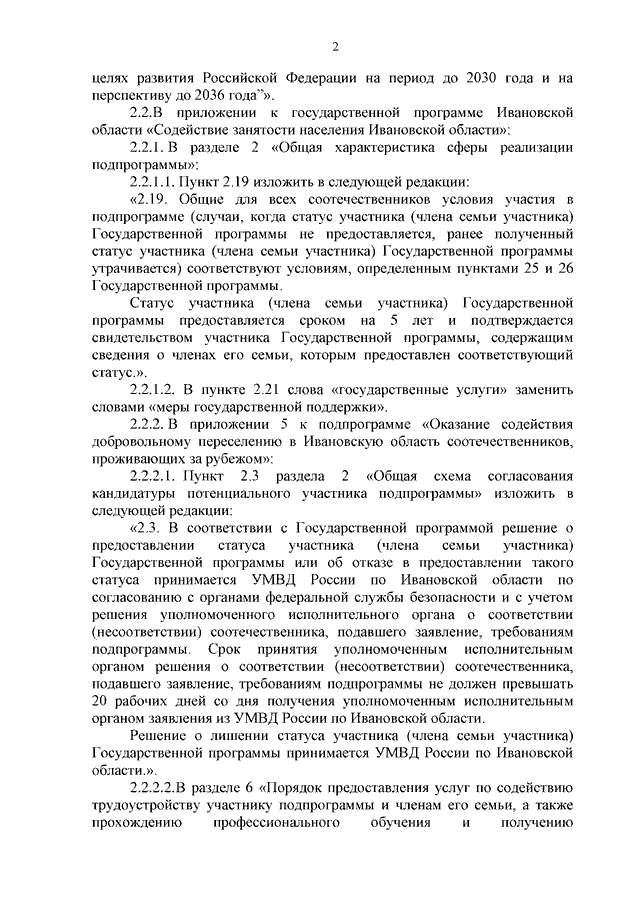 2

целях развития Российской Федерации на период до 2030 года и на перспективу до 2036 года"».

2.2.В приложении к государственной программе Ивановской области «Содействие занятости населения Ивановской области»:

2.2.1. В разделе 2 «Общая характеристика сферы реализации подпрограммы»:

2.2.1.1. Пункт 2.19 изложить в следующей редакции:

«2.19. Общие для всех соотечественников условия участия в подпрограмме (случаи, когда статус участника (члена семьи участника) Государственной программы не предоставляется, ранее полученный статус участника (члена семьи участника) Государственной программы утрачивается) соответствуют условиям, определенным пунктами 25 и 26 Государственной программы.

Статус участника (члена семьи участника) Государственной программы предоставляется сроком на 5 лет и подтверждается свидетельством участника Государственной программы, содержащим сведения о членах его семьи, которым предоставлен соответствующий статус.».

2.2.1.2. В пункте 2.21 слова «государственные услуги» заменить словами «меры государственной поддержки».

2.2.2. В приложении 5 к подпрограмме «Оказание содействия добровольному переселению в Ивановскую область соотечественников, проживающих за рубежом»:

2.2.2.1. Пункт 2.3 раздела 2 «Общая схема согласования кандидатуры потенциального участника подпрограммы» изложить в следующей редакции:

«2.3. В соответствии с Государственной программой решение о предоставлении статуса участника (члена семьи участника) Государственной программы или об отказе в предоставлении такого статуса принимается УМВД России по Ивановской области по согласованию с органами федеральной службы безопасности и с учетом решения уполномоченного исполнительного органа о соответствии (несоответствии) соотечественника, подавшего заявление, требованиям подпрограммы. Срок принятия уполномоченным исполнительным органом решения о соответствии (несоответствии) соотечественника, подавшего заявление, требованиям подпрограммы не должен превышать 20 рабочих дней со дня получения уполномоченным исполнительным органом заявления из УМВД России по Ивановской области.

Решение о лишении статуса участника (члена семьи участника) Государственной программы принимается УМВД России по Ивановской области.».

2.2.2.2.В разделе 6 «Порядок предоставления услуг по содействию трудоустройству участнику подпрограммы и членам его семьи, а также прохождению профессионального обучения и получению